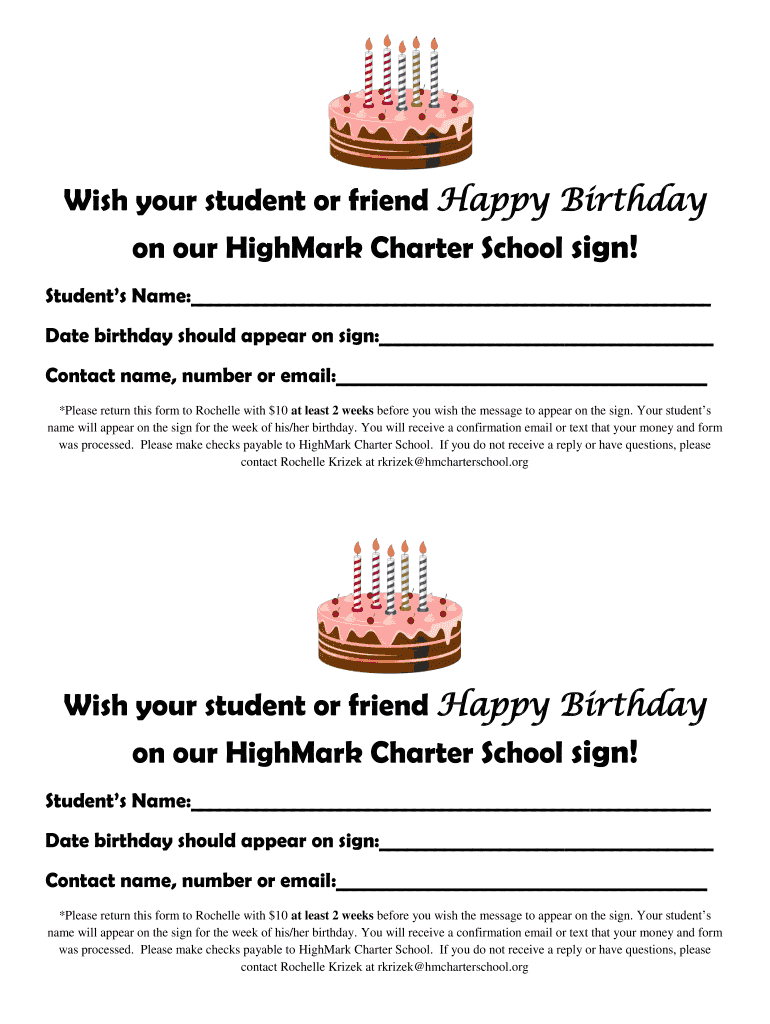 Wish your student or friend Happy Birthday

on our HighMark Charter School sign!

Student's Name:____

Date birthday should appear on sign:____

Contact name, number or email:____

*Please return this form to Rochelle with $10 at least 2 weeks before you wish the message to appear on the sign. Your student's name will appear on the sign for the week of his/her birthday. You will receive a confirmation email or text that your money and form was processed. Please make checks payable to HighMark Charter School. If you do not receive a reply or have questions, please contact Rochelle Krizek at rkrizek@hmcharterschool.org

Wish your student or friend Happy Birthday

on our HighMark Charter School sign!

Student's Name:____

Date birthday should appear on sign:____

Contact name, number or email:____

*Please return this form to Rochelle with $10 at least 2 weeks before you wish the message to appear on the sign. Your student's name will appear on the sign for the week of his/her birthday. You will receive a confirmation email or text that your money and form was processed. Please make checks payable to HighMark Charter School. If you do not receive a reply or have questions, please contact Rochelle Krizek at rkrizek@hmcharterschool.org